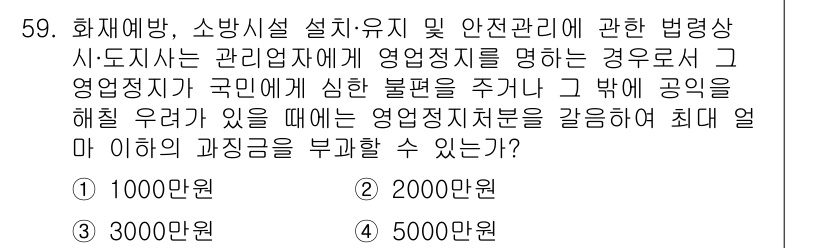 59. 화재예방, 소방시설 설치·유지 및 안전관리에 관한 법령상 시·도지사는 관리업자에게 영업정지를 명하는 경우로서 그 영업정지가 국민에게 심한 불편을 주거나 그 밖에 공익을 해칠 우려가 있을 때에는 영업정지처분을 갈음하여 최대 얼마 이하의 과징금을 부과할 수 있는가?

① 1000만원
② 2000만원
③ 3000만원
④ 5000만원